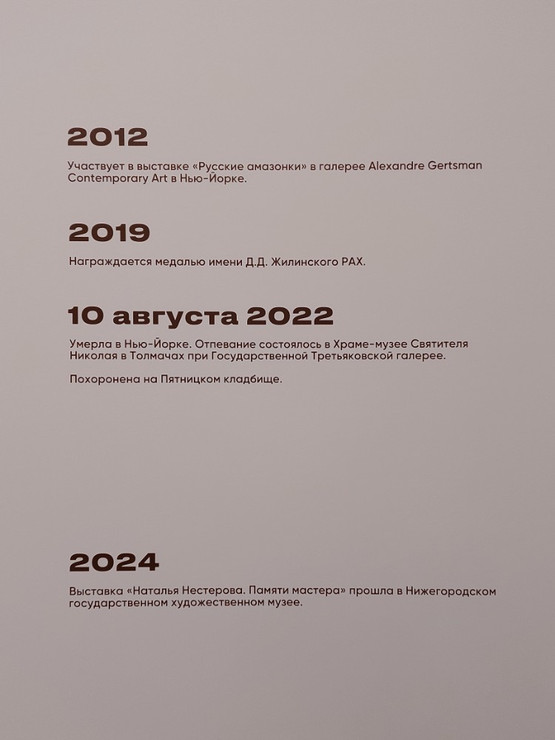 2012

Участвует в выставке «Русские амазонки» в галерее Alexandre Gertsman Contemporary Art в Нью-Йорке.

2019

Награждается медалью имени Д.Д. Жилинского РАХ.

10 августа 2022

Умерла в Нью-Йорке. Отпевание состоялось в Храме-музее Святителя Николая в Толмачах при Государственной Третьяковской галерее.

Похоронена на Пятницком кладбище.

2024

Выставка «Наталья Нестерова. Памяти мастера» прошла в Нижегородском государственном художественном музее.